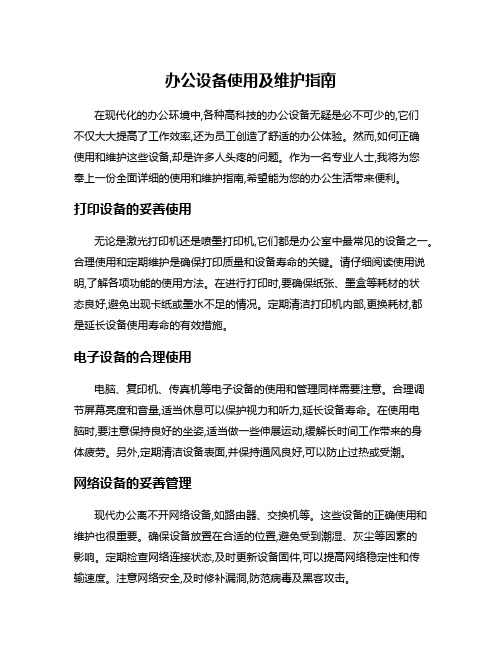 办公设备使用及维护指南

在现代化的办公环境中,各种高科技的办公设备无疑是必不可少的,它们不仅大大提高了工作效率,还为员工创造了舒适的办公体验。然而,如何正确使用和维护这些设备,却是许多人头疼的问题。作为一名专业人士,我将为您奉上一份全面详细的使用和维护指南,希望能为您的办公生活带来便利。

打印设备的妥善使用

无论是激光打印机还是喷墨打印机,它们都是办公室中最常见的设备之一。合理使用和定期维护是确保打印质量和设备寿命的关键。请仔细阅读使用说明,了解各项功能的使用方法。在进行打印时,要确保纸张、墨盒等耗材的状态良好,避免出现卡纸或墨水不足的情况。定期清洁打印机内部,更换耗材,都是延长设备使用寿命的有效措施。

电子设备的合理使用

电脑、复印机、传真机等电子设备的使用和管理同样需要注意。合理调节屏幕亮度和音量,适当休息可以保护视力和听力,延长设备寿命。在使用电脑时,要注意保持良好的坐姿,适当做一些伸展运动,缓解长时间工作带来的身体疲劳。另外,定期清洁设备表面,并保持通风良好,可以防止过热或受潮。

网络设备的妥善管理

现代办公离不开网络设备,如路由器、交换机等。这些设备的正确使用和维护也很重要。确保设备放置在合适的位置,避免受到潮湿、灰尘等因素的影响。定期检查网络连接状态,及时更新设备固件,可以提高网络稳定性和传输速度。注意网络安全,及时修补漏洞,防范病毒及黑客攻击。